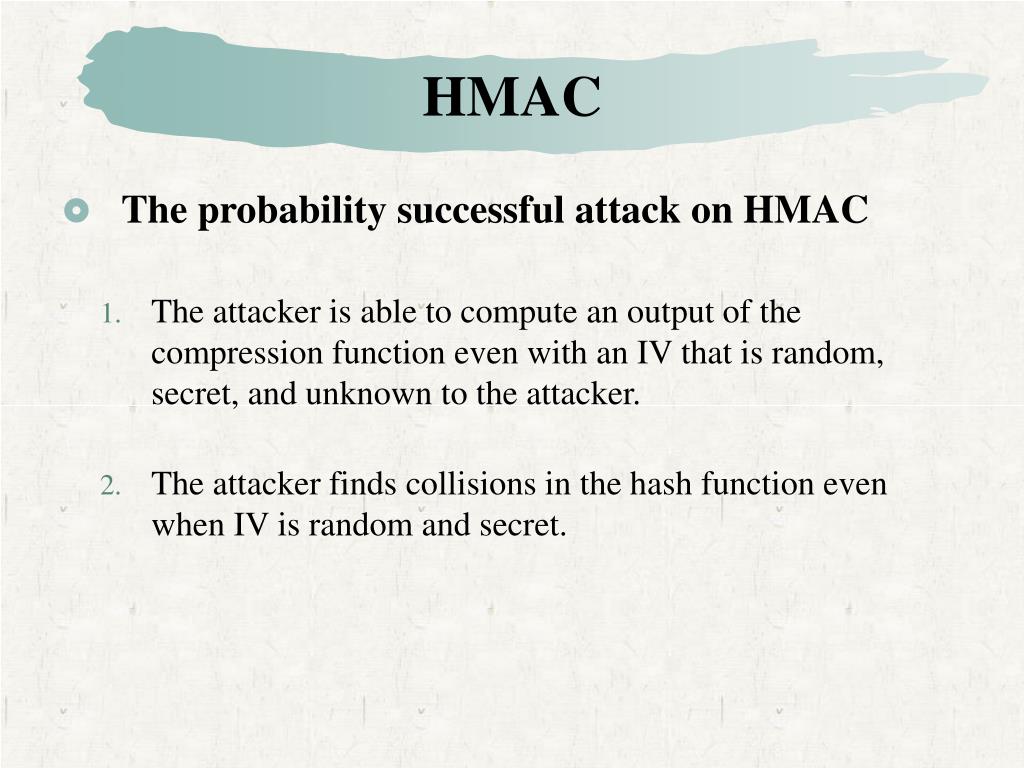 HMAC

The probability successful attack on HMAC

1. The attacker is able to compute an output of the compression function even with an IV that is random, secret, and unknown to the attacker.

2. The attacker finds collisions in the hash function even when IV is random and secret.